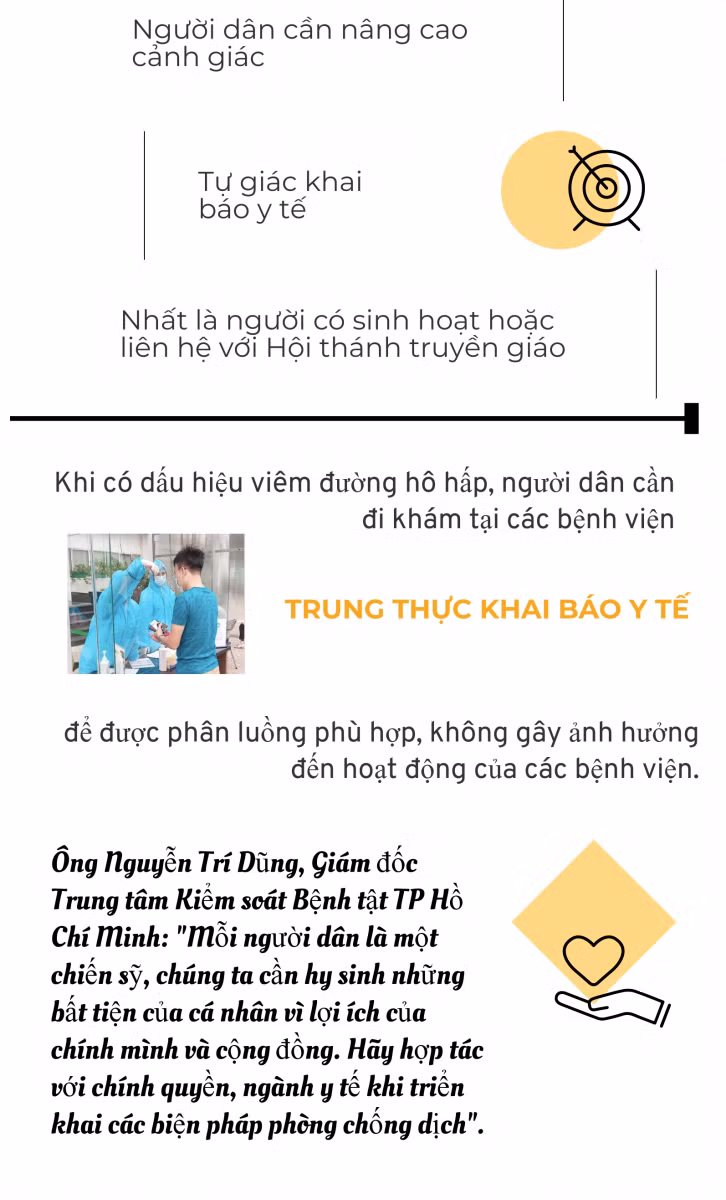 Người dân cần nâng cao cảnh giác

Tự giác khai báo y tế

Nhất là người có sinh hoạt hoặc liên hệ với Hội thánh truyền giáo

Khi có dấu hiệu viêm đường hô hấp, người dân cần đi khám tại các bệnh viện

TRUNG THỰC KHAI BÁO Y TẾ

để được phân luồng phù hợp, không gây ảnh hưởng đến hoạt động của các bệnh viện.

Ông Nguyễn Trí Dũng, Giám đốc Trung tâm Kiểm soát Bệnh tật TP Hồ Chí Minh: "Mỗi người dân là một chiến sỹ, chúng ta cần hy sinh những bất tiện của cá nhân vì lợi ích của chính mình và cộng đồng. Hãy hợp tác với chính quyền, ngành y tế khi triển khai các biện pháp phòng chống dịch".